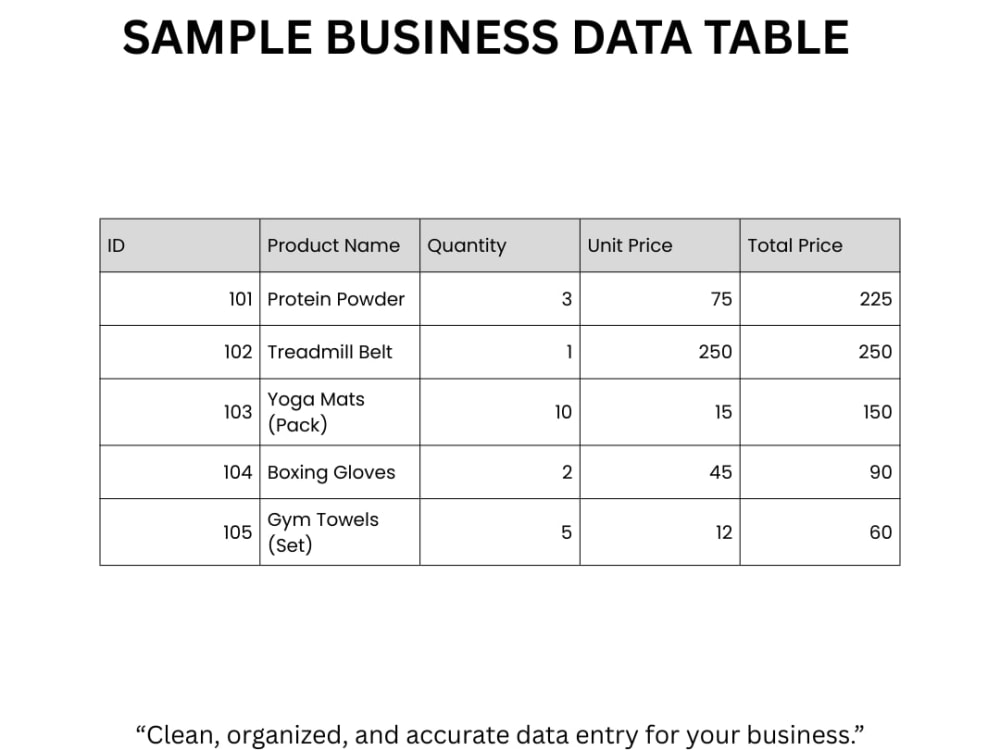 SAMPLE BUSINESS DATA TABLE

| ID | Product Name | Quantity | Unit Price | Total Price |
|---|---|---|---|---|
| 101 | Protein Powder | 3 | 75 | 225 |
| 102 | Treadmill Belt | 1 | 250 | 250 |
| 103 | Yoga Mats (Pack) | 10 | 15 | 150 |
| 104 | Boxing Gloves | 2 | 45 | 90 |
| 105 | Gym Towels (Set) | 5 | 12 | 60 |

"Clean, organized, and accurate data entry for your business."